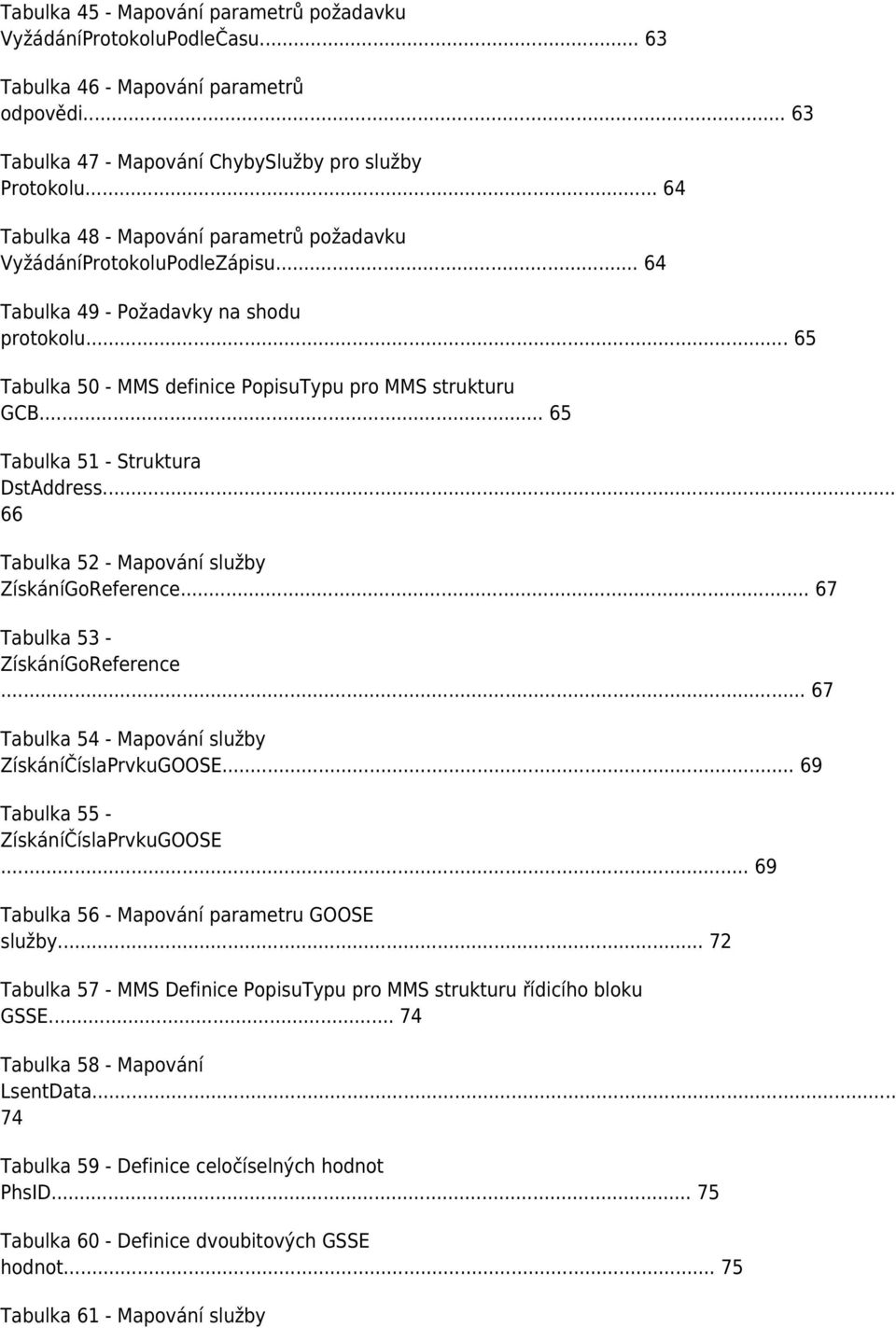 Tabulka 45 - Mapování parametrů požadavku VyžádáníProtokoluPodleČasu... 63

Tabulka 46 - Mapování parametrů odpovědi... 63

Tabulka 47 - Mapování ChybySlužby pro služby Protokolu... 64

Tabulka 48 - Mapování parametrů požadavku VyžádáníProtokoluPodleZápisu... 64

Tabulka 49 - Požadavky na shodu protokolu... 65

Tabulka 50 - MMS definice PopisuTypu pro MMS strukturu GCB... 65

Tabulka 51 - Struktura DstAddress... 66

Tabulka 52 - Mapování služby ZískáníGoReference... 67

Tabulka 53 - ZískáníGoReference ... 67

Tabulka 54 - Mapování služby ZískáníČíslaPrvkuGOOSE... 69

Tabulka 55 - ZískáníČíslaPrvkuGOOSE ... 69

Tabulka 56 - Mapování parametru GOOSE služby... 72

Tabulka 57 - MMS Definice PopisuTypu pro MMS strukturu řídicího bloku GSSE... 74

Tabulka 58 - Mapování LsentData... 74

Tabulka 59 - Definice celočíselných hodnot PhsID... 75

Tabulka 60 - Definice dvoubitových GSSE hodnot... 75

Tabulka 61 - Mapování služby